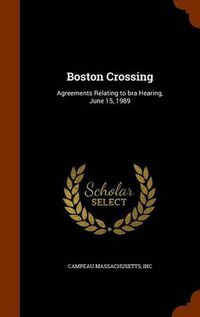 Boston Crossing

Agreements Relating to bra Hearing, June 15, 1989

Scholar
SELECT

CAMPEAU MASSACHUSETTS, INC